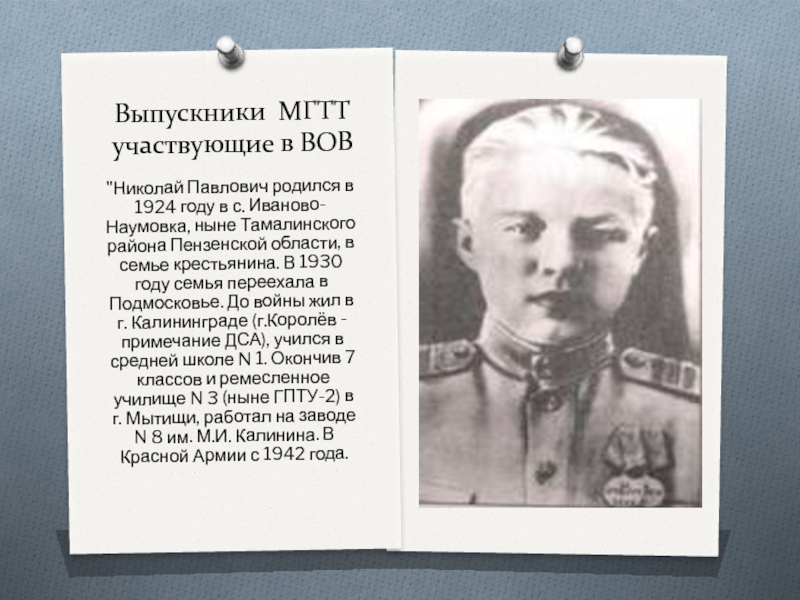 Выпускники МГТТ участвующие в ВОВ

"Николай Павлович родился в 1924 году в с. Иваново-Наумовка, ныне Тамалинского района Пензенской области, в семье крестьянина. В 1930 году семья переехала в Подмосковье. До войны жил в г. Калининграде (г.Королёв - примечание ДСА), учился в средней школе N 1. Окончив 7 классов и ремесленное училище N 3 (ныне ГПТУ-2) в г. Мытищи, работал на заводе N 8 им. М.И. Калинина. В Красной Армии с 1942 года.